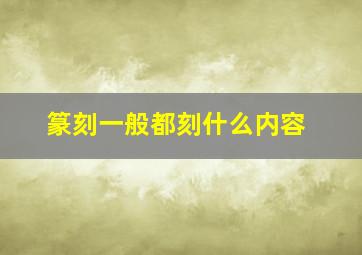 篆刻一般都刻什么内容